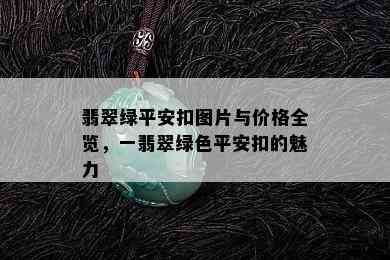 翡翠绿平安扣图片与价格全览，一翡翠绿色平安扣的魅力